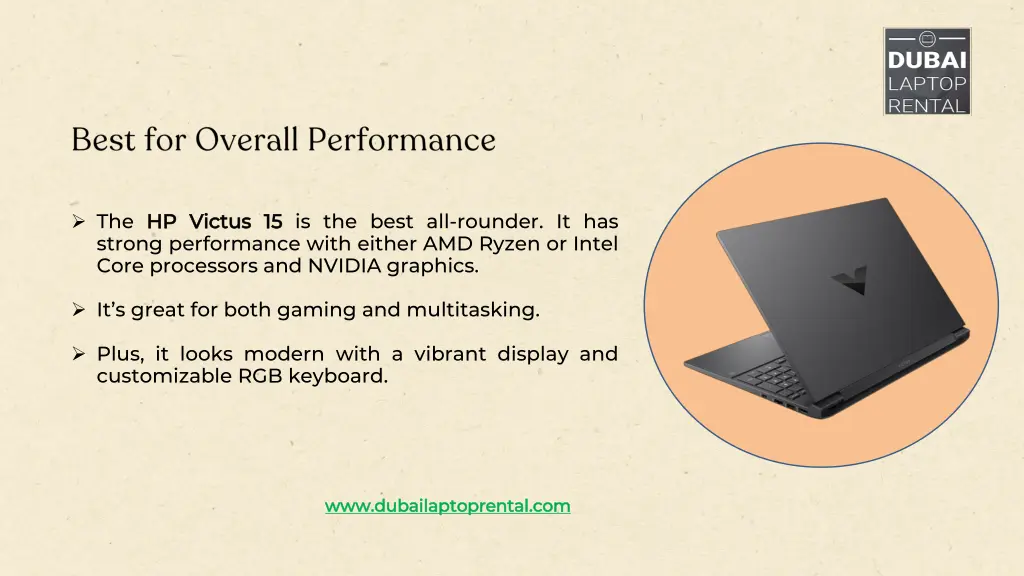 DUBAI LAPTOP RENTAL

Best for Overall Performance

➢ The HP Victus 15 is the best all-rounder. It has strong performance with either AMD Ryzen or Intel Core processors and NVIDIA graphics.

➢ It's great for both gaming and multitasking.

➢ Plus, it looks modern with a vibrant display and customizable RGB keyboard.

www.dubailaptoprental.com